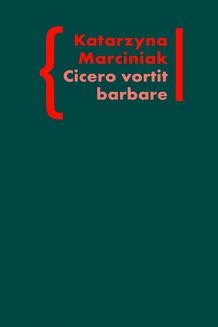 Katarzyna Marciniak
Cicero vortit barbare